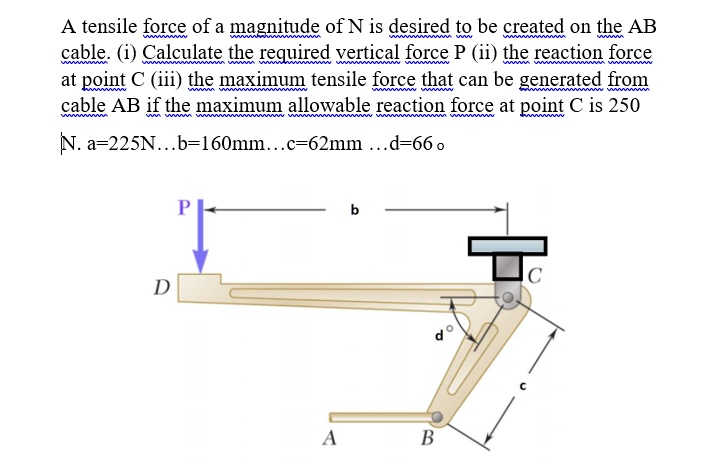 A tensile force of a magnitude of N is desired to be created on the AB cable. (i) Calculate the required vertical force P (ii) the reaction force at point C (iii) the maximum tensile force that can be generated from cable AB if the maximum allowable reaction force at point C is 250 N. a=225N…b=160mm…c=62mm …d=66 o

P

b

D

C

d°

c

A

B